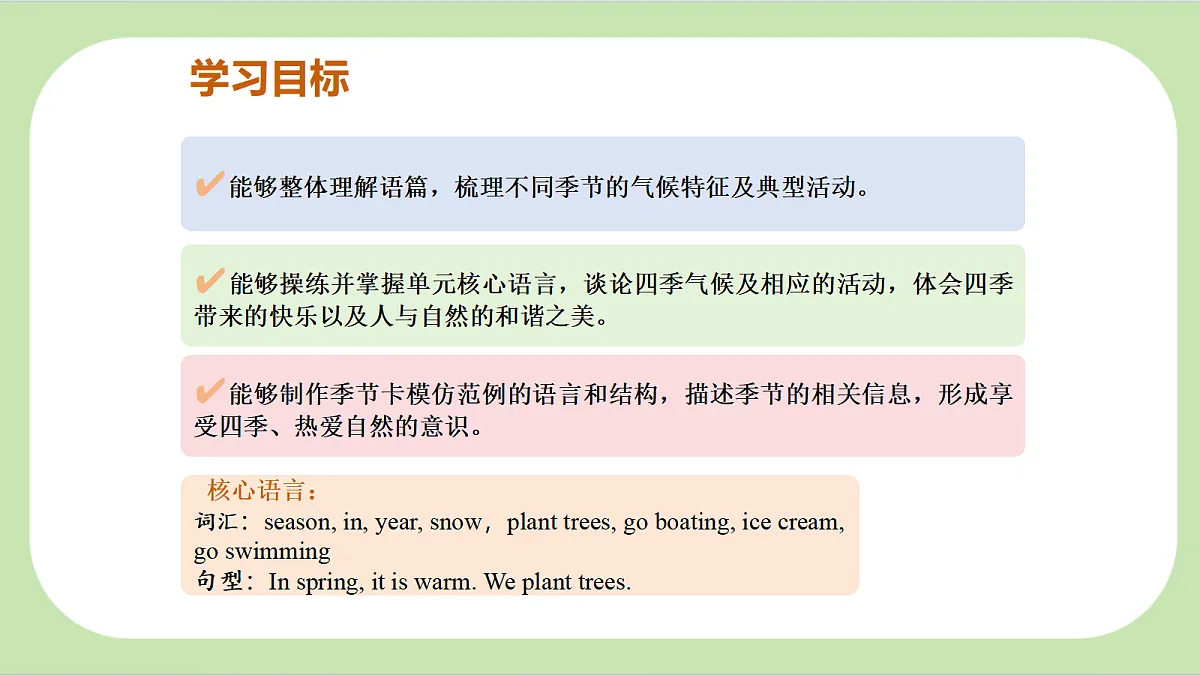 学习目标

✔能够整体理解语篇，梳理不同季节的气候特征及典型活动。

✔能够操练并掌握单元核心语言，谈论四季气候及相应的活动，体会四季带来的快乐以及人与自然的和谐之美。

✔能够制作季节卡模仿范例的语言和结构，描述季节的相关信息，形成享受四季、热爱自然的意识。

核心语言：
词汇：season, in, year, snow，plant trees, go boating, ice cream, go swimming
句型：In spring, it is warm. We plant trees.